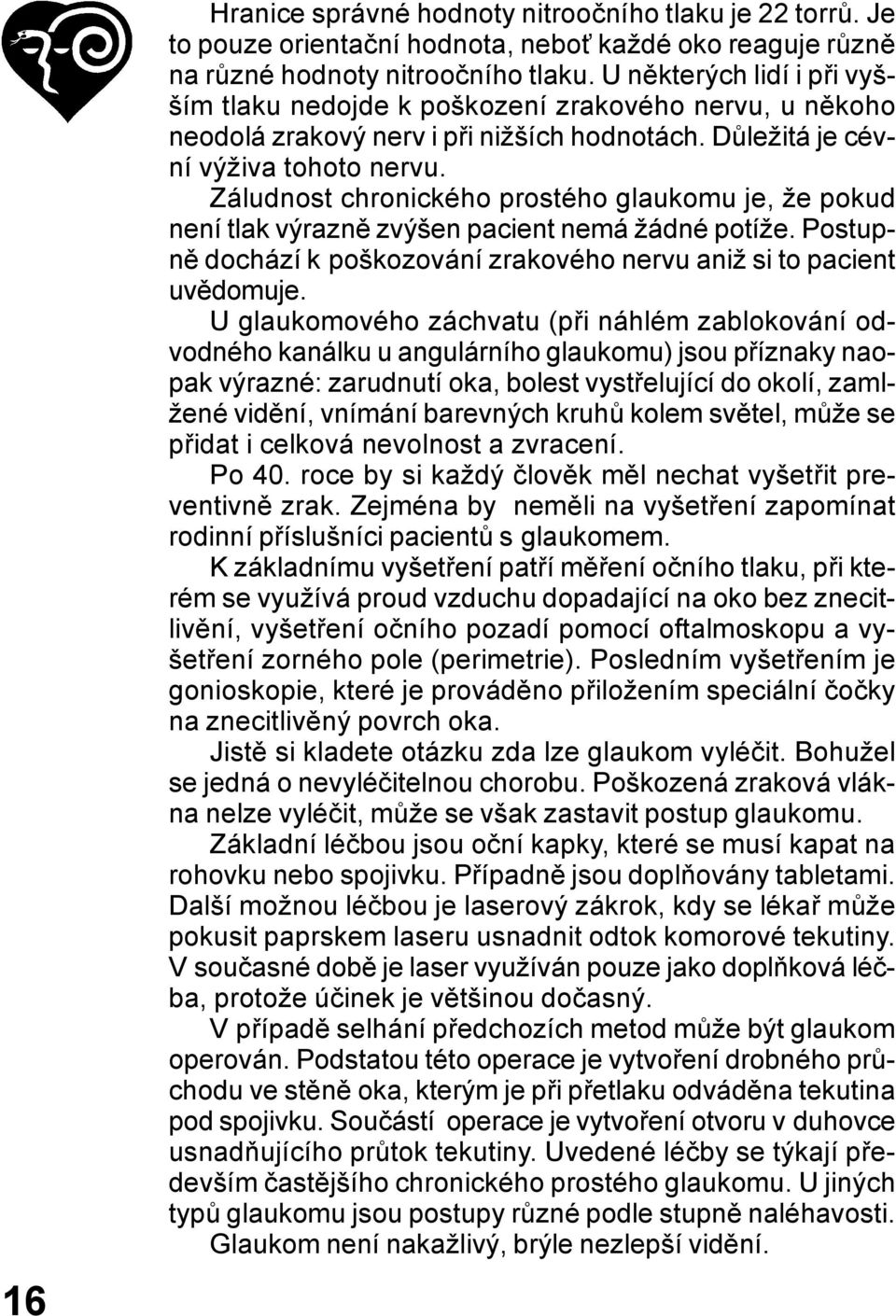 Hranice správné hodnoty nitroočního tlaku je 22 torrů. Je to pouze orientační hodnota, neboť každé oko reaguje různě na různé hodnoty nitroočního tlaku. U některých lidí i při vyšším tlaku nedojde k poškození zrakového nervu, u někoho neodolá zrakový nerv i při nižších hodnotách. Důležitá je cévní výživa tohoto nervu.

Záludnost chronického prostého glaukomu je, že pokud není tlak výrazně zvýšen pacient nemá žádné potíže. Postupně dochází k poškozování zrakového nervu aniž si to pacient uvědomuje.

U glaukomového záchvatu (při náhlém zablokování odvodného kanálku u angulárního glaukomu) jsou příznaky naopak výrazné: zarudnutí oka, bolest vystřelující do okolí, zamlžené vidění, vnímání barevných kruhů kolem světel, může se přidat i celková nevolnost a zvracení.

Po 40. roce by si každý člověk měl nechat vyšetřit preventivně zrak. Zejména by neměli na vyšetření zapomínat rodinní příslušníci pacientů s glaukomem.

K základnímu vyšetření patří měření očního tlaku, při kterém se využívá proud vzduchu dopadající na oko bez znecitlivění, vyšetření očního pozadí pomocí oftalmoskopu a vyšetření zorného pole (perimetrie). Posledním vyšetřením je gonioskopie, které je prováděno přiložením speciální čočky na znecitlivěný povrch oka.

Jistě si kladete otázku zda lze glaukom vyléčit. Bohužel se jedná o nevyléčitelnou chorobu. Poškozená zraková vlákna nelze vyléčit, může se však zastavit postup glaukomu.

Základní léčbou jsou oční kapky, které se musí kapat na rohovku nebo spojivku. Případně jsou doplňovány tabletami. Další možnou léčbou je laserový zákrok, kdy se lékař může pokusit paprskem laseru usnadnit odtok komorové tekutiny. V současné době je laser využíván pouze jako doplňková léčba, protože účinek je většinou dočasný.

V případě selhání předchozích metod může být glaukom operován. Podstatou této operace je vytvoření drobného průchodu ve stěně oka, kterým je při přetlaku odváděna tekutina pod spojivku. Součástí operace je vytvoření otvoru v duhovce usnadňujícího průtok tekutiny. Uvedené léčby se týkají především častějšího chronického prostého glaukomu. U jiných typů glaukomu jsou postupy různé podle stupně naléhavosti.

Glaukom není nakažlivý, brýle nezlepší vidění.

16